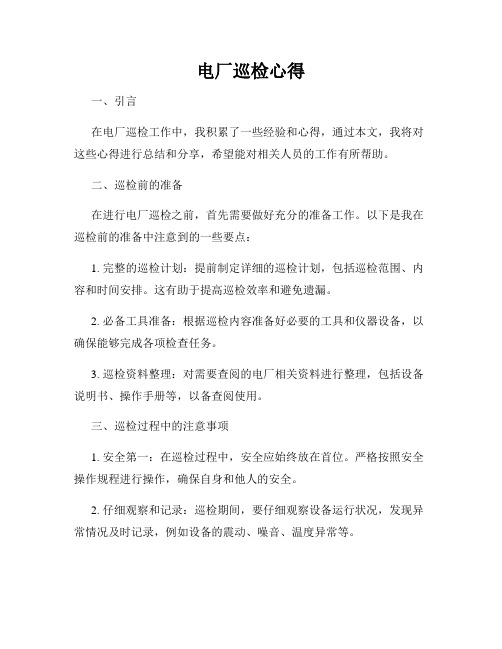 电厂巡检心得

一、引言

在电厂巡检工作中，我积累了一些经验和心得，通过本文，我将对这些心得进行总结和分享，希望能对相关人员的工作有所帮助。

二、巡检前的准备

在进行电厂巡检之前，首先需要做好充分的准备工作。以下是我在巡检前的准备中注意到的一些要点：

1. 完整的巡检计划：提前制定详细的巡检计划，包括巡检范围、内容和时间安排。这有助于提高巡检效率和避免遗漏。

2. 必备工具准备：根据巡检内容准备好必要的工具和仪器设备，以确保能够完成各项检查任务。

3. 巡检资料整理：对需要查阅的电厂相关资料进行整理，包括设备说明书、操作手册等，以备查阅使用。

三、巡检过程中的注意事项

1. 安全第一：在巡检过程中，安全应始终放在首位。严格按照安全操作规程进行操作，确保自身和他人的安全。

2. 仔细观察和记录：巡检期间，要仔细观察设备运行状况，发现异常情况及时记录，例如设备的震动、噪音、温度异常等。